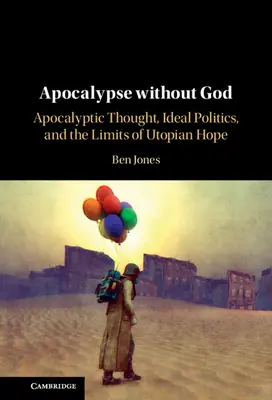 Apocalypse without God

Apocalyptic Thought, Ideal Politics, and the Limits of Utopian Hope

Ben Jones

CAMBRIDGE